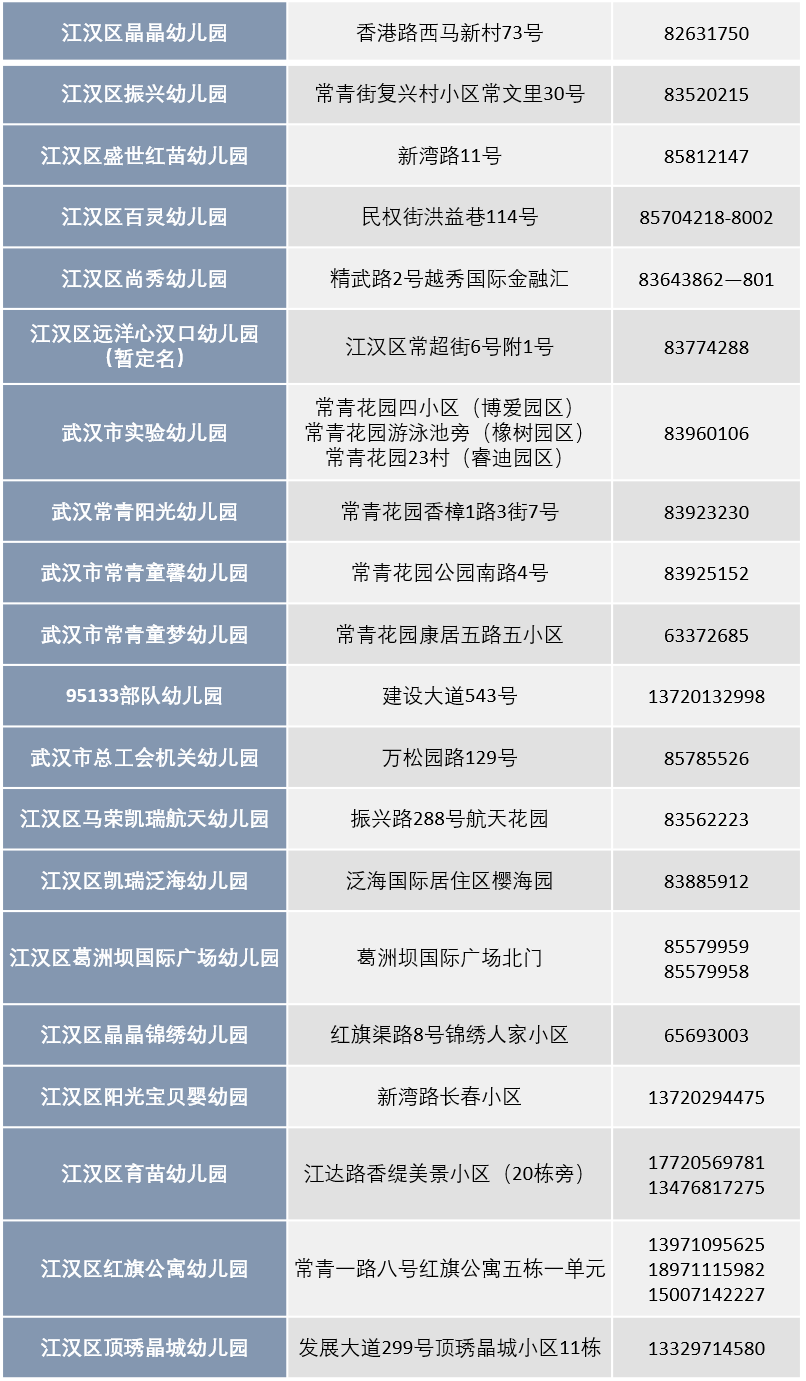 | 江汉区晶晶幼儿园 | 香港路西马新村73号 | 82631750 |
|---|---|---|
| 江汉区振兴幼儿园 | 常青街复兴村小区常文里30号 | 83520215 |
| 江汉区盛世红苗幼儿园 | 新湾路11号 | 85812147 |
| 江汉区百灵幼儿园 | 民权街洪益巷114号 | 85704218-8002 |
| 江汉区尚秀幼儿园 | 精武路2号越秀国际金融汇 | 83643862—801 |
| 江汉区远洋心汉口幼儿园（暂定名） | 江汉区常超街6号附1号 | 83774288 |
| 武汉市实验幼儿园 | 常青花园四小区（博爱园区）常青花园游泳池旁（橡树园区）常青花园23村（睿迪园区） | 83960106 |
| 武汉常青阳光幼儿园 | 常青花园香樟1路3街7号 | 83923230 |
| 武汉市常青童馨幼儿园 | 常青花园公园南路4号 | 83925152 |
| 武汉市常青童梦幼儿园 | 常青花园康居五路五小区 | 63372685 |
| 95133部队幼儿园 | 建设大道543号 | 13720132998 |
| 武汉市总工会机关幼儿园 | 万松园路129号 | 85785526 |
| 江汉区马荣凯瑞航天幼儿园 | 振兴路288号航天花园 | 83562223 |
| 江汉区凯瑞泛海幼儿园 | 泛海国际居住区樱海园 | 83885912 |
| 江汉区葛洲坝国际广场幼儿园 | 葛洲坝国际广场北门 | 85579959 85579958 |
| 江汉区晶晶锦绣幼儿园 | 红旗渠路8号锦绣人家小区 | 65693003 |
| 江汉区阳光宝贝婴幼园 | 新湾路长春小区 | 13720294475 |
| 江汉区育苗幼儿园 | 江达路香缇美景小区（20栋旁） | 17720569781 13476817275 |
| 江汉区红旗公寓幼儿园 | 常青一路八号红旗公寓五栋一单元 | 13971095625 18971115982 15007142227 |
| 江汉区顶琇晶城幼儿园 | 发展大道299号顶琇晶城小区11栋 | 13329714580 |